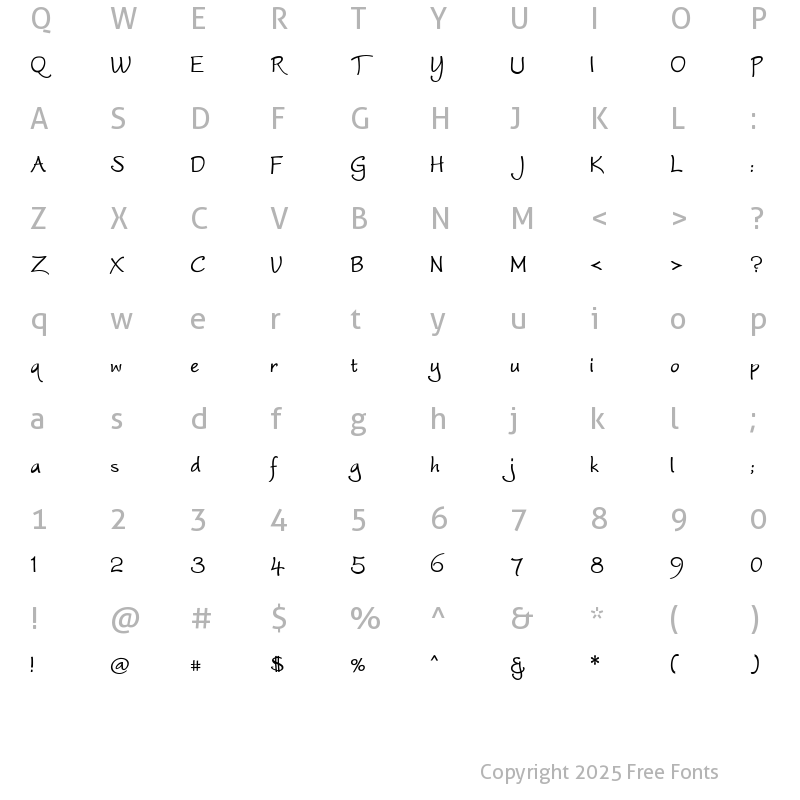 Q W E R T Y U I O P
Q W E R T Y U I O P

A S D F G H J K L :
A S D F G H J K L :

Z X C V B N M < > ?
Z X C V B N M < > ?

q w e r t y u i o p
q w e r t y u i o p

a s d f g h j k l ;
a s d f g h j k l ;

1 2 3 4 5 6 7 8 9 0
1 2 3 4 5 6 7 8 9 0

! @ # $ % ^ & * ( )
! @ # $ % ^ & * ( )

Copyright 2025 Free Fonts